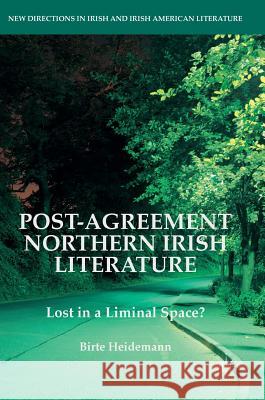 NEW DIRECTIONS IN IRISH AND IRISH AMERICAN LITERATURE

POST-AGREEMENT NORTHERN IRISH LITERATURE

Lost in a Liminal Space?

Birte Heidemann

Kraina Książek